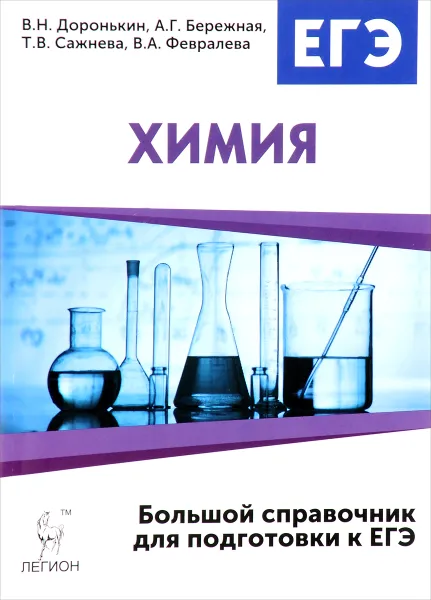 В.Н. Доронькин, А.Г. Бережная, Т.В. Сажнева, В.А. Февралева

ЕГЭ

ХИМИЯ

Большой справочник для подготовки к ЕГЭ

TM
ЛЕГИОН